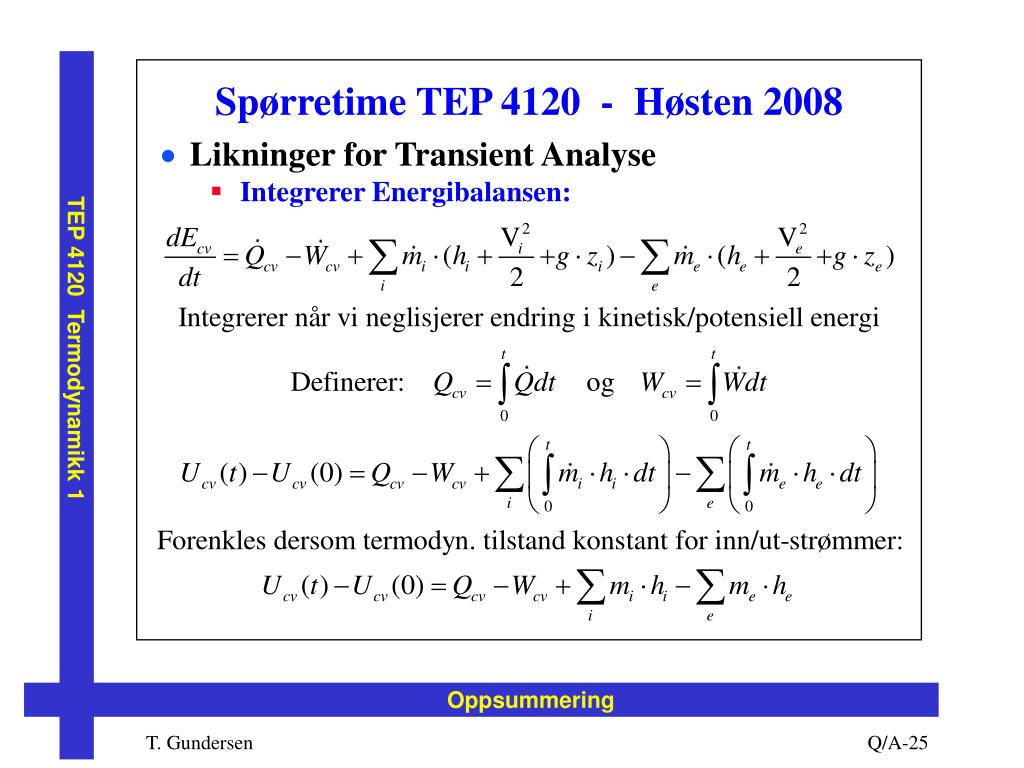 TEP 4120 Termodynamikk 1

Spørretime TEP 4120 - Høsten 2008

• Likninger for Transient Analyse

▪ Integrerer Energibalansen:

$\frac{dE_{cv}}{dt} = \dot{Q}_{cv} - \dot{W}_{cv} + \sum_i \dot{m}_i \cdot (h_i + \frac{V_i^2}{2} + g \cdot z_i) - \sum_e \dot{m}_e \cdot (h_e + \frac{V_e^2}{2} + g \cdot z_e)$

Integrerer når vi neglisjerer endring i kinetisk/potensiell energi

Definerer: $Q_{cv} = \int_0^t \dot{Q} dt$ og $W_{cv} = \int_0^t \dot{W} dt$

$U_{cv}(t) - U_{cv}(0) = Q_{cv} - W_{cv} + \sum_i \left( \int_0^t \dot{m}_i \cdot h_i \cdot dt \right) - \sum_e \left( \int_0^t \dot{m}_e \cdot h_e \cdot dt \right)$

Forenkles dersom termodyn. tilstand konstant for inn/ut-strømmer:

$U_{cv}(t) - U_{cv}(0) = Q_{cv} - W_{cv} + \sum_i m_i \cdot h_i - \sum_e m_e \cdot h_e$

Oppsummering

T. Gundersen

Q/A-25